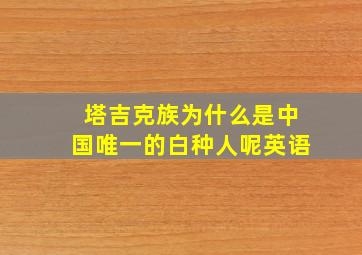 塔吉克族为什么是中国唯一的白种人呢英语